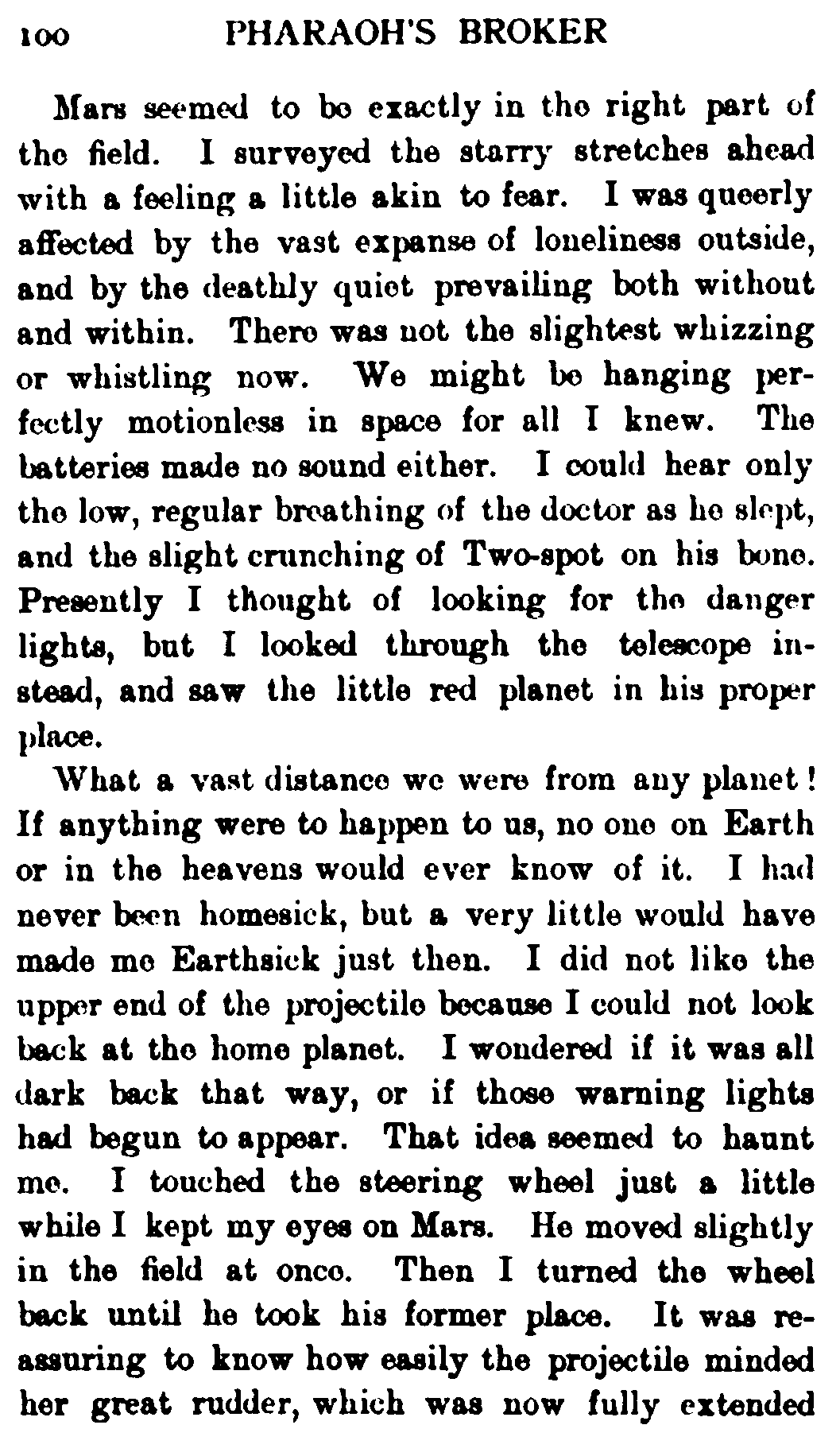 100 PHARAOH'S BROKER

Mars seemed to be exactly in the right part of the field. I surveyed the starry stretches ahead with a feeling a little akin to fear. I was queerly affected by the vast expanse of loneliness outside, and by the deathly quiet prevailing both without and within. There was not the slightest whizzing or whistling now. We might be hanging perfectly motionless in space for all I knew. The batteries made no sound either. I could hear only the low, regular breathing of the doctor as he slept, and the slight crunching of Two-spot on his bone. Presently I thought of looking for the danger lights, but I looked through the telescope instead, and saw the little red planet in his proper place.

What a vast distance we were from any planet! If anything were to happen to us, no one on Earth or in the heavens would ever know of it. I had never been homesick, but a very little would have made me Earthsick just then. I did not like the upper end of the projectile because I could not look back at the home planet. I wondered if it was all dark back that way, or if those warning lights had begun to appear. That idea seemed to haunt me. I touched the steering wheel just a little while I kept my eyes on Mars. He moved slightly in the field at once. Then I turned the wheel back until he took his former place. It was reassuring to know how easily the projectile minded her great rudder, which was now fully extended